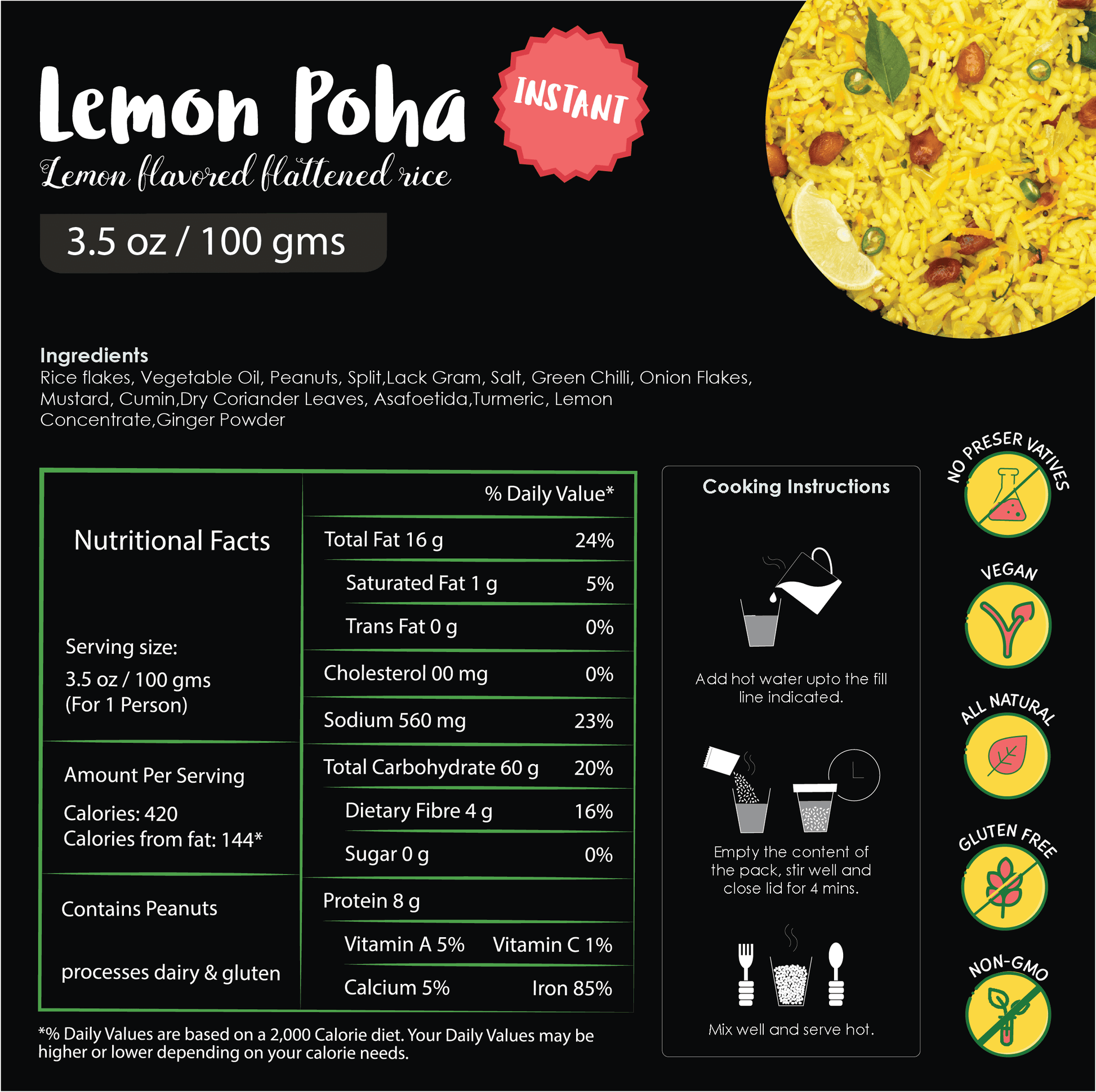 Lemon Poha

INSTANT

Lemon flavored flattened rice

3.5 oz / 100 gms

Ingredients
Rice flakes, Vegetable Oil, Peanuts, Split,Lack Gram, Salt, Green Chilli, Onion Flakes, Mustard, Cumin,Dry Coriander Leaves, Asafoetida,Turmeric, Lemon Concentrate,Ginger Powder

Nutritional Facts

Serving size:
3.5 oz / 100 gms
(For 1 Person)

Amount Per Serving

Calories: 420
Calories from fat: 144*

Contains Peanuts

processes dairy & gluten

% Daily Value*

Total Fat 16 g 24%

Saturated Fat 1 g 5%

Trans Fat 0 g 0%

Cholesterol 00 mg 0%

Sodium 560 mg 23%

Total Carbohydrate 60 g 20%

Dietary Fibre 4 g 16%

Sugar 0 g 0%

Protein 8 g

Vitamin A 5% Vitamin C 1%

Calcium 5% Iron 85%

*% Daily Values are based on a 2,000 Calorie diet. Your Daily Values may be higher or lower depending on your calorie needs.

Cooking Instructions

Add hot water upto the fill line indicated.

Empty the content of the pack, stir well and close lid for 4 mins.

Mix well and serve hot.

NO PRESER VATIVES

VEGAN

ALL NATURAL

GLUTEN FREE

NON-GMO